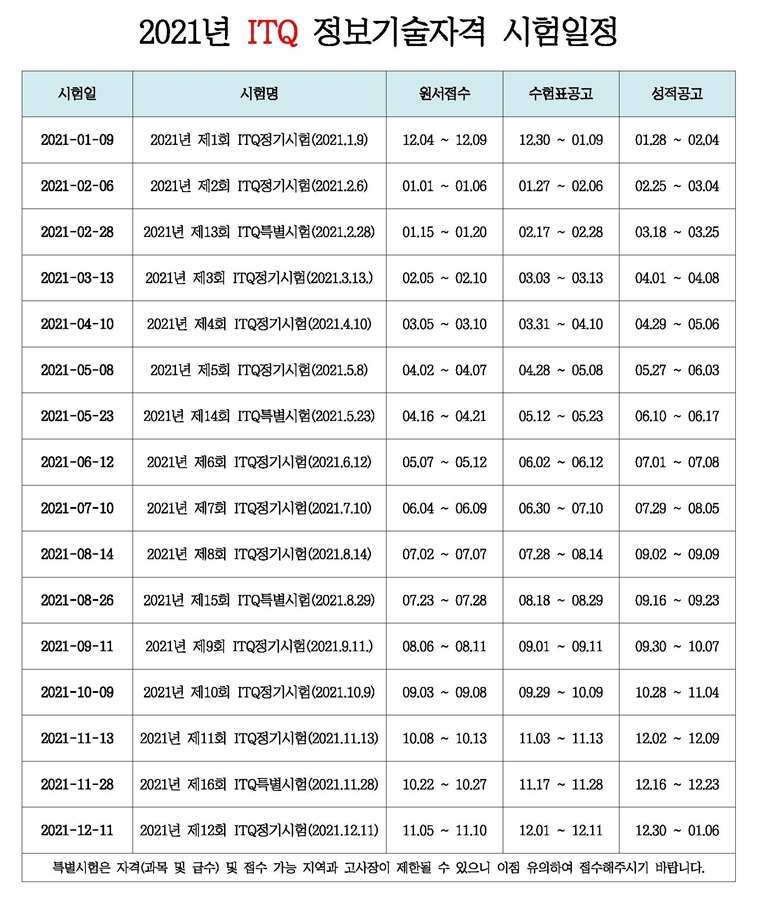 2021년 ITQ 정보기술자격 시험일정

| 시험일 | 시험명 | 원서접수 | 수험표공고 | 성적공고 |
|---|---|---|---|---|
| 2021-01-09 | 2021년 제1회 ITQ정기시험(2021.1.9) | 12.04 ~ 12.09 | 12.30 ~ 01.09 | 01.28 ~ 02.04 |
| 2021-02-06 | 2021년 제2회 ITQ정기시험(2021.2.6) | 01.01 ~ 01.06 | 01.27 ~ 02.06 | 02.25 ~ 03.04 |
| 2021-02-28 | 2021년 제13회 ITQ특별시험(2021.2.28) | 01.15 ~ 01.20 | 02.17 ~ 02.28 | 03.18 ~ 03.25 |
| 2021-03-13 | 2021년 제3회 ITQ정기시험(2021.3.13.) | 02.05 ~ 02.10 | 03.03 ~ 03.13 | 04.01 ~ 04.08 |
| 2021-04-10 | 2021년 제4회 ITQ정기시험(2021.4.10) | 03.05 ~ 03.10 | 03.31 ~ 04.10 | 04.29 ~ 05.06 |
| 2021-05-08 | 2021년 제5회 ITQ정기시험(2021.5.8) | 04.02 ~ 04.07 | 04.28 ~ 05.08 | 05.27 ~ 06.03 |
| 2021-05-23 | 2021년 제14회 ITQ특별시험(2021.5.23) | 04.16 ~ 04.21 | 05.12 ~ 05.23 | 06.10 ~ 06.17 |
| 2021-06-12 | 2021년 제6회 ITQ정기시험(2021.6.12) | 05.07 ~ 05.12 | 06.02 ~ 06.12 | 07.01 ~ 07.08 |
| 2021-07-10 | 2021년 제7회 ITQ정기시험(2021.7.10) | 06.04 ~ 06.09 | 06.30 ~ 07.10 | 07.29 ~ 08.05 |
| 2021-08-14 | 2021년 제8회 ITQ정기시험(2021.8.14) | 07.02 ~ 07.07 | 07.28 ~ 08.14 | 09.02 ~ 09.09 |
| 2021-08-26 | 2021년 제15회 ITQ특별시험(2021.8.29) | 07.23 ~ 07.28 | 08.18 ~ 08.29 | 09.16 ~ 09.23 |
| 2021-09-11 | 2021년 제9회 ITQ정기시험(2021.9.11.) | 08.06 ~ 08.11 | 09.01 ~ 09.11 | 09.30 ~ 10.07 |
| 2021-10-09 | 2021년 제10회 ITQ정기시험(2021.10.9) | 09.03 ~ 09.08 | 09.29 ~ 10.09 | 10.28 ~ 11.04 |
| 2021-11-13 | 2021년 제11회 ITQ정기시험(2021.11.13) | 10.08 ~ 10.13 | 11.03 ~ 11.13 | 12.02 ~ 12.09 |
| 2021-11-28 | 2021년 제16회 ITQ특별시험(2021.11.28) | 10.22 ~ 10.27 | 11.17 ~ 11.28 | 12.16 ~ 12.23 |
| 2021-12-11 | 2021년 제12회 ITQ정기시험(2021.12.11) | 11.05 ~ 11.10 | 12.01 ~ 12.11 | 12.30 ~ 01.06 |

특별시험은 자격(과목 및 급수) 및 접수 가능 지역과 고사장이 제한될 수 있으니 이점 유의하여 접수해주시기 바랍니다.